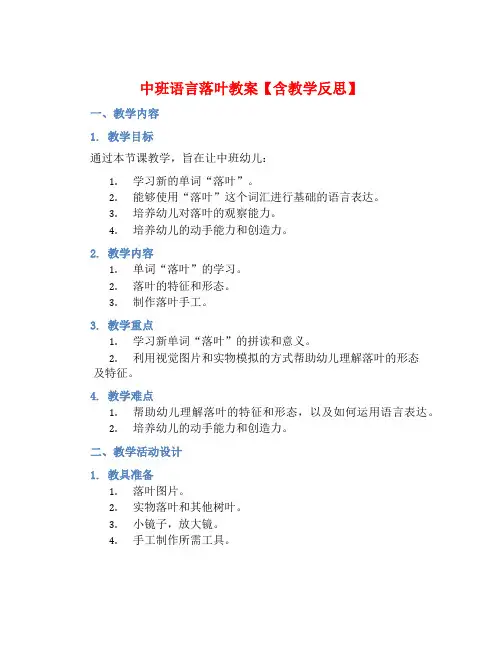 中班语言落叶教案【含教学反思】

一、教学内容

1. 教学目标

通过本节课教学，旨在让中班幼儿：

1. 学习新的单词“落叶”。
2. 能够使用“落叶”这个词汇进行基础的语言表达。
3. 培养幼儿对落叶的观察能力。
4. 培养幼儿的动手能力和创造力。

2. 教学内容

1. 单词“落叶”的学习。
2. 落叶的特征和形态。
3. 制作落叶手工。

3. 教学重点

1. 学习新单词“落叶”的拼读和意义。
2. 利用视觉图片和实物模拟的方式帮助幼儿理解落叶的形态及特征。

4. 教学难点

1. 帮助幼儿理解落叶的特征和形态，以及如何运用语言表达。
2. 培养幼儿的动手能力和创造力。

二、教学活动设计

1. 教具准备

1. 落叶图片。
2. 实物落叶和其他树叶。
3. 小镜子，放大镜。
4. 手工制作所需工具。